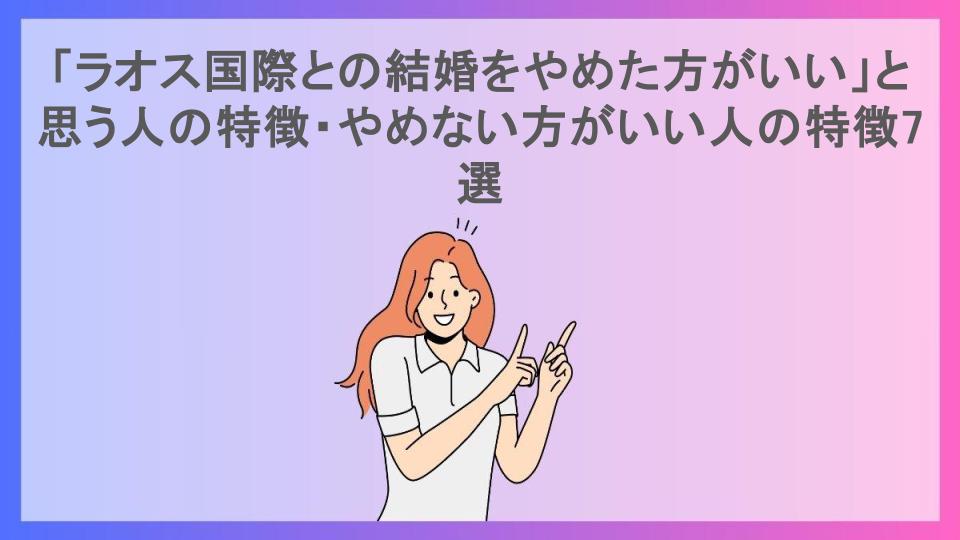 「ラオス国際との結婚をやめた方がいい」と思う人の特徴・やめない方がいい人の特徴7選